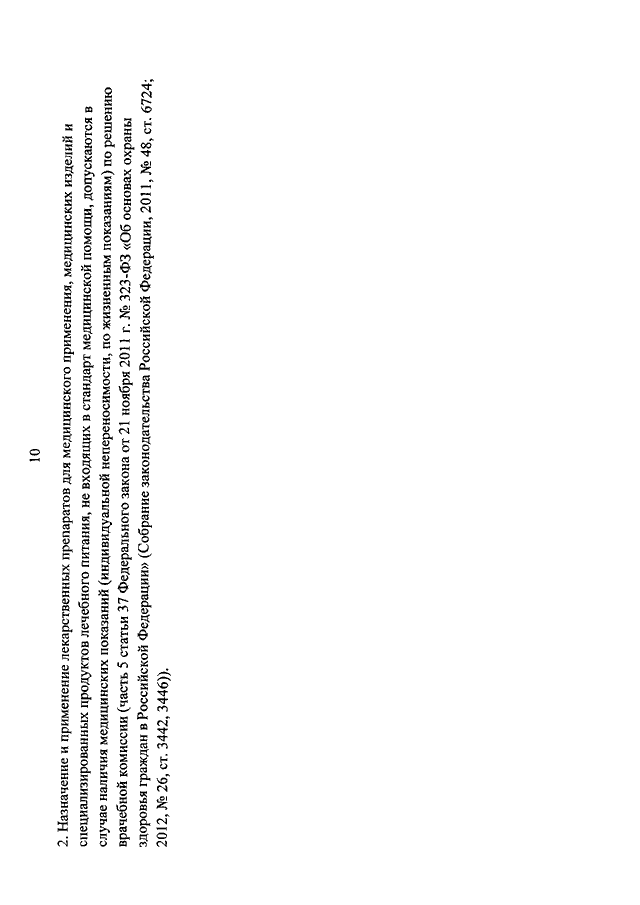 10

2. Назначение и применение лекарственных препаратов для медицинского применения, медицинских изделий и специализированных продуктов лечебного питания, не входящих в стандарт медицинской помощи, допускаются в случае наличия медицинских показаний (индивидуальной непереносимости, по жизненным показаниям) по решению врачебной комиссии (часть 5 статьи 37 Федерального закона от 21 ноября 2011 г. № 323-ФЗ «Об основах охраны здоровья граждан в Российской Федерации» (Собрание законодательства Российской Федерации, 2011, № 48, ст. 6724; 2012, № 26, ст. 3442, 3446)).